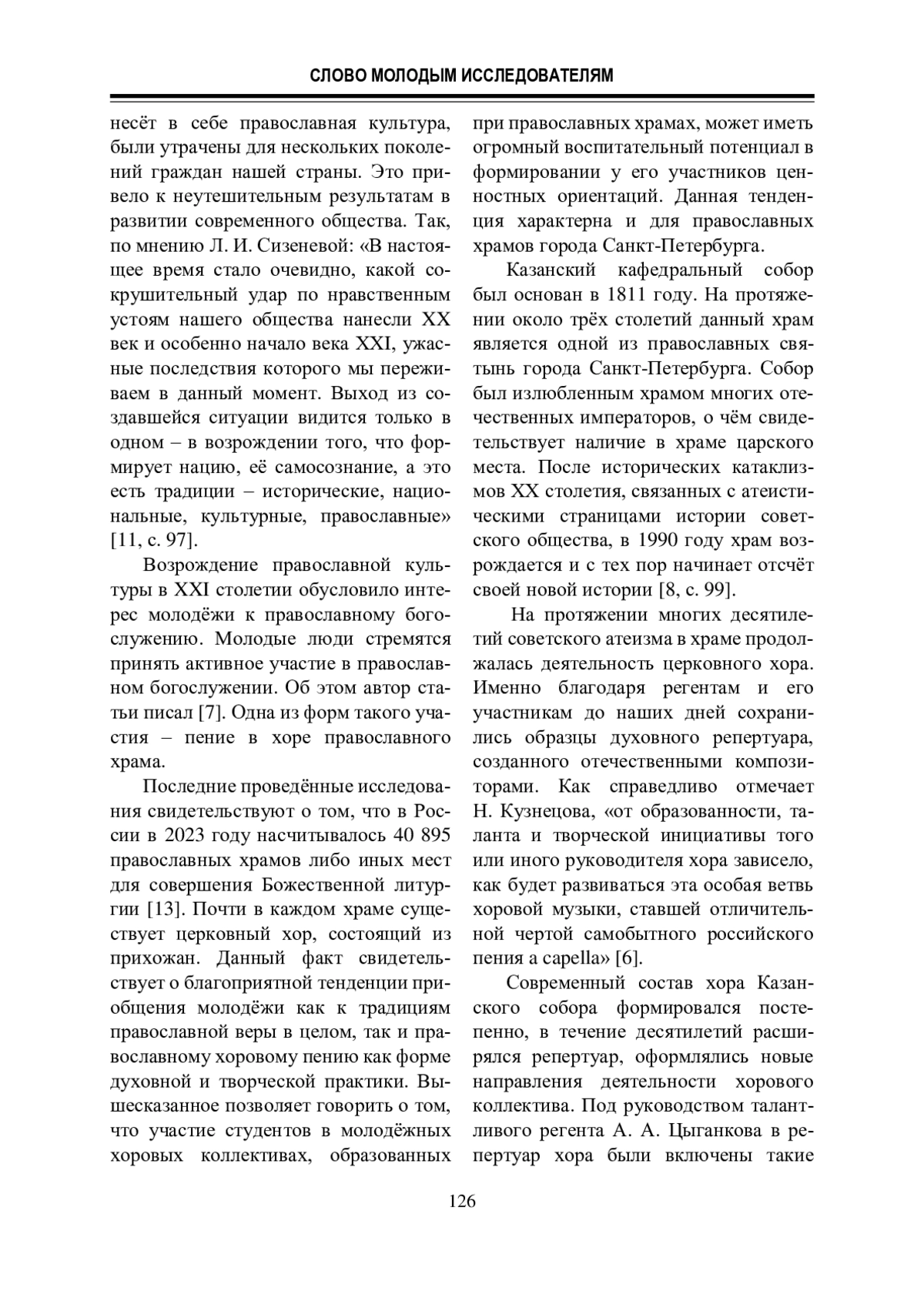 СЛОВО МОЛОДЫМ ИССЛЕДОВАТЕЛЯМ

несёт в себе православная культура, были утрачены для нескольких поколений граждан нашей страны. Это привело к неутешительным результатам в развитии современного общества. Так, по мнению Л. И. Сизеневой: «В настоящее время стало очевидно, какой сокрушительный удар по нравственным устоям нашего общества нанесли XX век и особенно начало века XXI, ужасные последствия которого мы переживаем в данный момент. Выход из создавшейся ситуации видится только в одном – в возрождении того, что формирует нацию, её самосознание, а это есть традиции – исторические, национальные, культурные, православные» [11, с. 97].

Возрождение православной культуры в XXI столетии обусловило интерес молодёжи к православному богослужению. Молодые люди стремятся принять активное участие в православном богослужении. Об этом автор статьи писал [7]. Одна из форм такого участия – пение в хоре православного храма.

Последние проведённые исследования свидетельствуют о том, что в России в 2023 году насчитывалось 40 895 православных храмов либо иных мест для совершения Божественной литургии [13]. Почти в каждом храме существует церковный хор, состоящий из прихожан. Данный факт свидетельствует о благоприятной тенденции приобщения молодёжи как к традициям православной веры в целом, так и православному хоровому пению как форме духовной и творческой практики. Вышесказанное позволяет говорить о том, что участие студентов в молодёжных хоровых коллективах, образованных при православных храмах, может иметь огромный воспитательный потенциал в формировании у его участников ценностных ориентаций. Данная тенденция характерна и для православных храмов города Санкт-Петербурга.

Казанский кафедральный собор был основан в 1811 году. На протяжении около трёх столетий данный храм является одной из православных святынь города Санкт-Петербурга. Собор был излюбленным храмом многих отечественных императоров, о чём свидетельствует наличие в храме царского места. После исторических катаклизмов XX столетия, связанных с атеистическими страницами истории советского общества, в 1990 году храм возрождается и с тех пор начинает отсчёт своей новой истории [8, с. 99].

На протяжении многих десятилетий советского атеизма в храме продолжалась деятельность церковного хора. Именно благодаря регентам и его участникам до наших дней сохранились образцы духовного репертуара, созданного отечественными композиторами. Как справедливо отмечает Н. Кузнецова, «от образованности, таланта и творческой инициативы того или иного руководителя хора зависело, как будет развиваться эта особая ветвь хоровой музыки, ставшей отличительной чертой самобытного российского пения a capella» [6].

Современный состав хора Казанского собора формировался постепенно, в течение десятилетий расширялся репертуар, оформлялись новые направления деятельности хорового коллектива. Под руководством талантливого регента А. А. Цыганкова в репертуар хора были включены такие

126